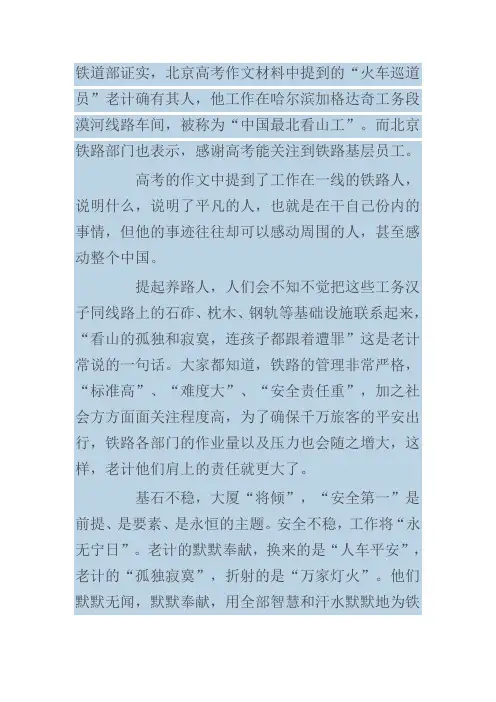 铁道部证实，北京高考作文材料中提到的“火车巡道员”老计确有其人，他工作在哈尔滨加格达奇工务段漠河线路车间，被称为“中国最北看山工”。而北京铁路部门也表示，感谢高考能关注到铁路基层员工。

高考的作文中提到了工作在一线的铁路人，说明什么，说明了平凡的人，也就是在干自己份内的事情，但他的事迹往往却可以感动周围的人，甚至感动整个中国。

提起养路人，人们会不知不觉把这些工务汉子同线路上的石砟、枕木、钢轨等基础设施联系起来，“看山的孤独和寂寞，连孩子都跟着遭罪”这是老计常说的一句话。大家都知道，铁路的管理非常严格，“标准高”、“难度大”、“安全责任重”，加之社会方方面面关注程度高，为了确保千万旅客的平安出行，铁路各部门的作业量以及压力也会随之增大，这样，老计他们肩上的责任就更大了。

基石不稳，大厦“将倾”，“安全第一”是前提、是要素、是永恒的主题。安全不稳，工作将“永无宁日”。老计的默默奉献，换来的是“人车平安”，老计的“孤独寂寞”，折射的是“万家灯火”。他们默默无闻，默默奉献，用全部智慧和汗水默默地为铁